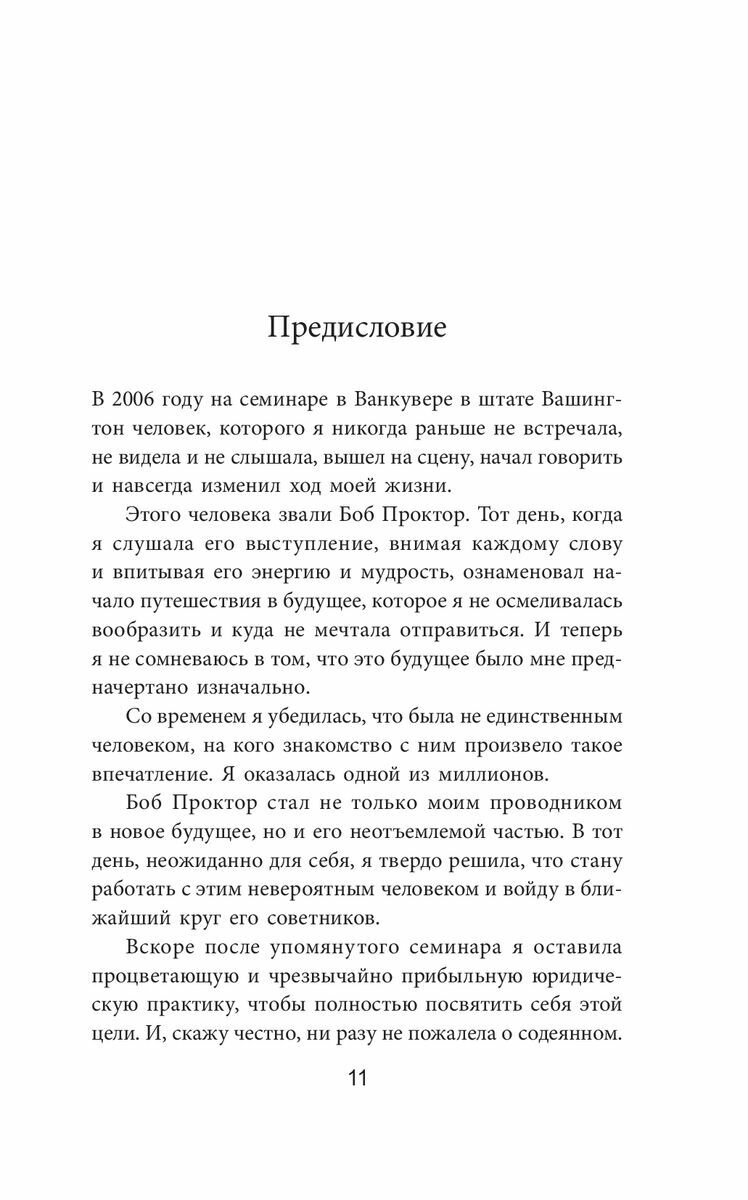 Предисловие

В 2006 году на семинаре в Ванкувере в штате Вашингтон человек, которого я никогда раньше не встречала, не видела и не слышала, вышел на сцену, начал говорить и навсегда изменил ход моей жизни.

Этого человека звали Боб Проктор. Тот день, когда я слушала его выступление, внимая каждому слову и впитывая его энергию и мудрость, ознаменовал начало путешествия в будущее, которое я не осмеливалась вообразить и куда не мечтала отправиться. И теперь я не сомневаюсь в том, что это будущее было мне предначертано изначально.

Со временем я убедилась, что была не единственным человеком, на кого знакомство с ним произвело такое впечатление. Я оказалась одной из миллионов.

Боб Проктор стал не только моим проводником в новое будущее, но и его неотъемлемой частью. В тот день, неожиданно для себя, я твердо решила, что стану работать с этим невероятным человеком и войду в ближайший круг его советников.

Вскоре после упомянутого семинара я оставила процветающую и чрезвычайно прибыльную юридическую практику, чтобы полностью посвятить себя этой цели. И, скажу честно, ни разу не пожалела о содеянном.

11